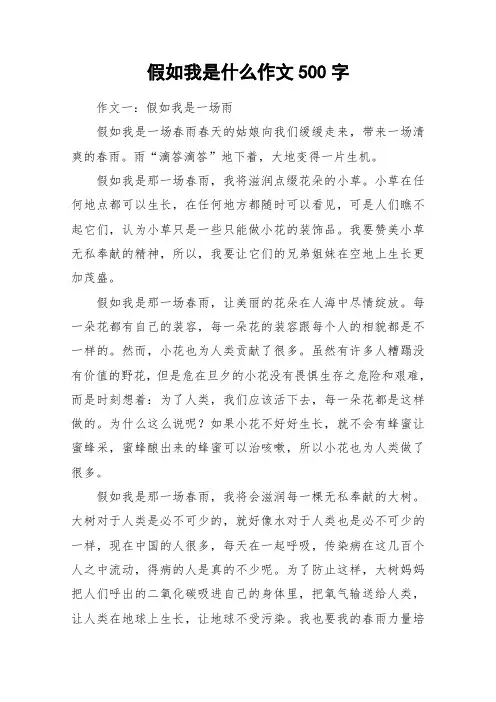 假如我是什么作文 500 字

作文一：假如我是一场雨

假如我是一场春雨春天的姑娘向我们缓缓走来，带来一场清爽的春雨。雨“滴答滴答”地下着，大地变得一片生机。

假如我是那一场春雨，我将滋润点缀花朵的小草。小草在任何地点都可以生长，在任何地方都随时可以看见，可是人们瞧不起它们，认为小草只是一些只能做小花的装饰品。我要赞美小草无私奉献的精神，所以，我要让它们的兄弟姐妹在空地上生长更加茂盛。

假如我是那一场春雨，让美丽的花朵在人海中尽情绽放。每一朵花都有自己的装容，每一朵花的装容跟每个人的相貌都是不一样的。然而，小花也为人类贡献了很多。虽然有许多人糟蹋没有价值的野花，但是危在旦夕的小花没有畏惧生存之危险和艰难，而是时刻想着：为了人类，我们应该活下去，每一朵花都是这样做的。为什么这么说呢？如果小花不好好生长，就不会有蜂蜜让蜜蜂采，蜜蜂酿出来的蜂蜜可以治咳嗽，所以小花也为人类做了很多。

假如我是那一场春雨，我将会滋润每一棵无私奉献的大树。大树对于人类是必不可少的，就好像水对于人类也是必不可少的一样，现在中国的人很多，每天在一起呼吸，传染病在这几百个人之中流动，得病的人是真的不少呢。为了防止这样，大树妈妈把人们呼出的二氧化碳吸进自己的身体里，把氧气输送给人类，让人类在地球上生长，让地球不受污染。我也要我的春雨力量培